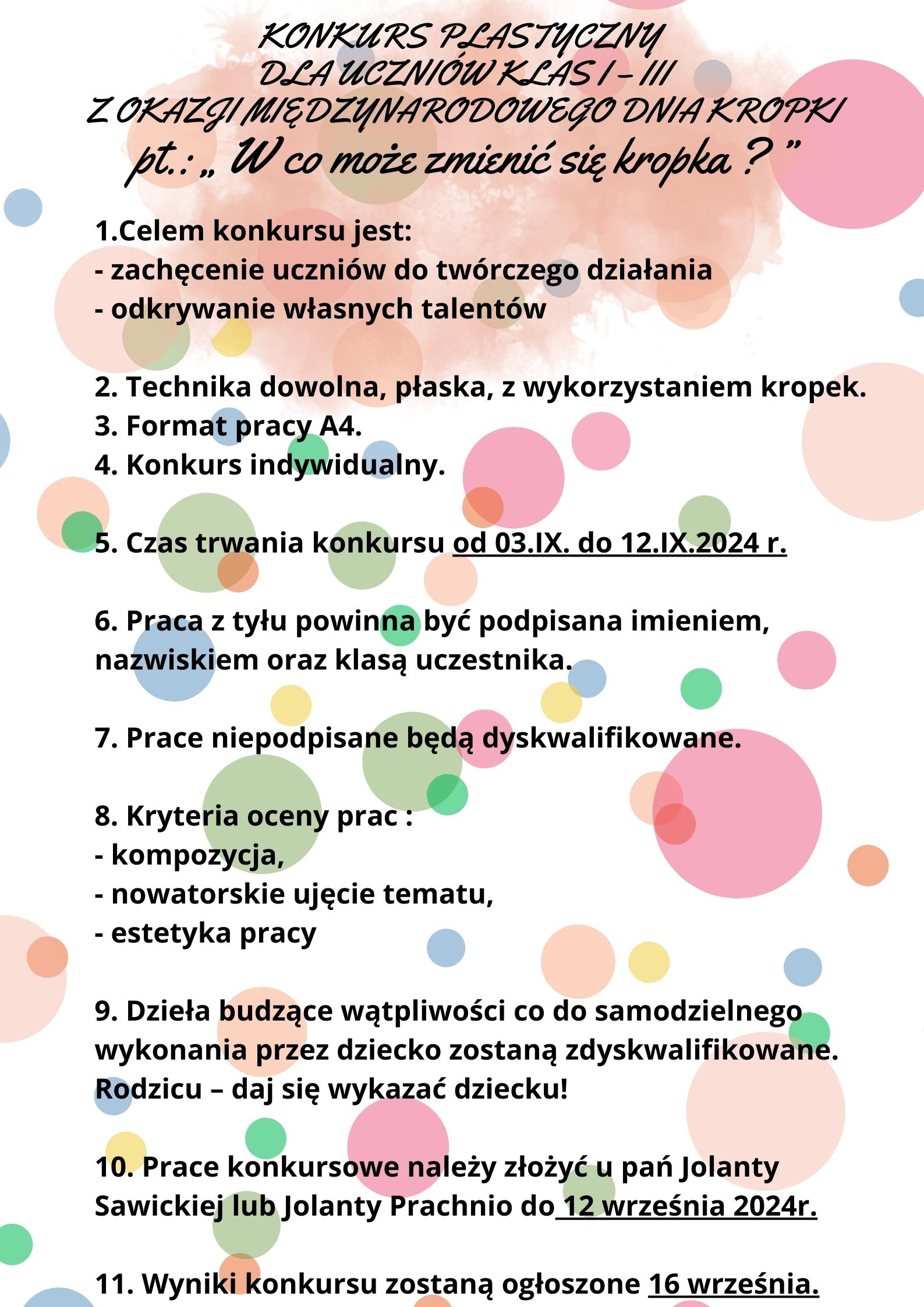 KONKURS PLASTYCZNY
DLA UCZNIÓW KLAS I – III
Z OKAZJI MIĘDZYNARODOWEGO DNIA KROPKI
pt.: „ W co może zmienić się kropka ? ”

1.Celem konkursu jest:
- zachęcenie uczniów do twórczego działania
- odkrywanie własnych talentów

2. Technika dowolna, płaska, z wykorzystaniem kropek.
3. Format pracy A4.
4. Konkurs indywidualny.

5. Czas trwania konkursu od 03.IX. do 12.IX.2024 r.

6. Praca z tyłu powinna być podpisana imieniem, nazwiskiem oraz klasą uczestnika.

7. Prace niepodpisane będą dyskwalifikowane.

8. Kryteria oceny prac :
- kompozycja,
- nowatorskie ujęcie tematu,
- estetyka pracy

9. Dzieła budzące wątpliwości co do samodzielnego wykonania przez dziecko zostaną zdyskwalifikowane. Rodzicu – daj się wykazać dziecku!

10. Prace konkursowe należy złożyć u pań Jolanty Sawickiej lub Jolanty Prachnio do 12 września 2024r.

11. Wyniki konkursu zostaną ogłoszone 16 września.